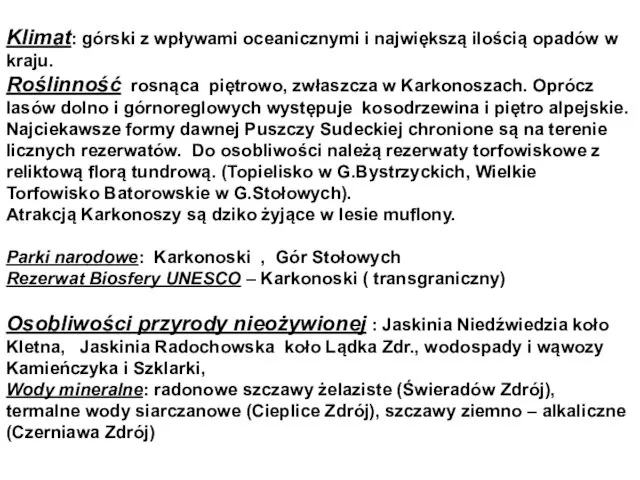 Klimat: górski z wpływami oceanicznymi i największą ilością opadów w kraju.
Roślinność rosnąca piętrowo, zwłaszcza w Karkonoszach. Oprócz lasów dolno i górnoreglowych występuje kosodrzewina i piętro alpejskie. Najciekawsze formy dawnej Puszczy Sudeckiej chronione są na terenie licznych rezerwatów. Do osobliwości należą rezerwaty torfowiskowe z reliktową florą tundrową. (Topielisko w G.Bystrzyckich, Wielkie Torfowisko Batorowskie w G.Stołowych).
Atrakcją Karkonoszy są dziko żyjące w lesie muflony.

Parki narodowe: Karkonoski , Gór Stołowych
Rezerwat Biosfery UNESCO – Karkonoski ( transgraniczny)

Osobliwości przyrody nieożywionej : Jaskinia Niedźwiedzia koło Kletna, Jaskinia Radochowska koło Lądka Zdr., wodospady i wąwozy Kamieńczyka i Szklarki,
Wody mineralne: radonowe szczawy żelaziste (Świeradów Zdrój), termalne wody siarczanowe (Cieplice Zdrój), szczawy ziemno – alkaliczne (Czerniawa Zdrój)